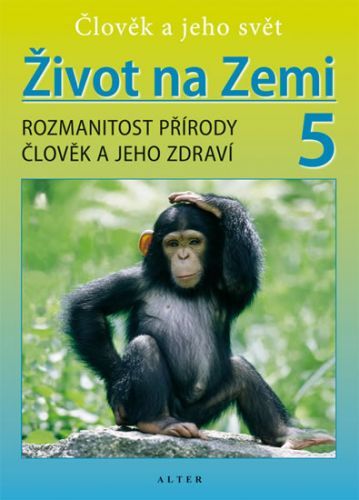 Člověk a jeho svět

Život na Zemi

ROZMANITOST PŘÍRODY
ČLOVĚK A JEHO ZDRAVÍ

5

ALTER